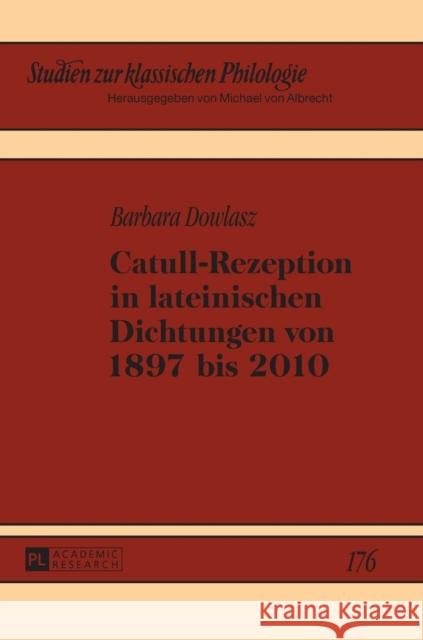 Studien zur klassischen Philologie
Herausgegeben von Michael von Albrecht

Barbara Dowlasz

Catull-Rezeption in lateinischen Dichtungen von 1897 bis 2010

PL ACADEMIC RESEARCH

176